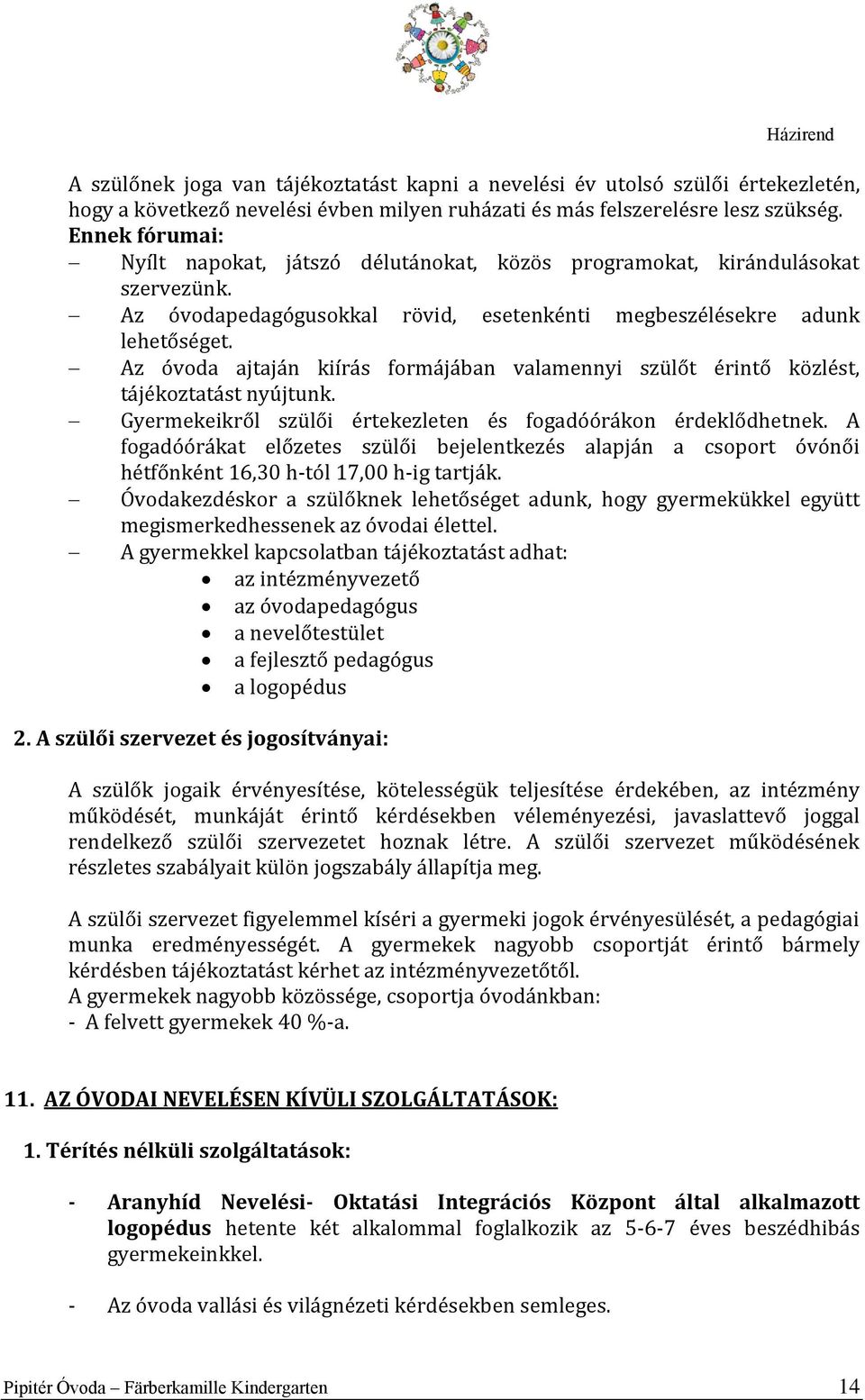 Házirend

A szülőnek joga van tájékoztatást kapni a nevelési év utolsó szülői értekezletén, hogy a következő nevelési évben milyen ruházati és más felszerelésre lesz szükség.
Ennek fórumai:
– Nyílt napokat, játszó délutánokat, közös programokat, kirándulásokat szervezünk.
– Az óvodapedagógusokkal rövid, esetenkénti megbeszélésekre adunk lehetőséget.
– Az óvoda ajtaján kiírás formájában valamennyi szülőt érintő közlést, tájékoztatást nyújtunk.
– Gyermekeikről szülői értekezleten és fogadóórákon érdeklődhetnek. A fogadóórákat előzetes szülői bejelentkezés alapján a csoport óvónői hétfőnként 16,30 h-tól 17,00 h-ig tartják.
– Óvodakezdéskor a szülőknek lehetőséget adunk, hogy gyermekükkel együtt megismerkedhessenek az óvodai élettel.
– A gyermekkel kapcsolatban tájékoztatást adhat:
• az intézményvezető
• az óvodapedagógus
• a nevelőtestület
• a fejlesztő pedagógus
• a logopédus

2. A szülői szervezet és jogosítványai:

A szülők jogaik érvényesítése, kötelességük teljesítése érdekében, az intézmény működését, munkáját érintő kérdésekben véleményezési, javaslattevő joggal rendelkező szülői szervezetet hoznak létre. A szülői szervezet működésének részletes szabályait külön jogszabály állapítja meg.

A szülői szervezet figyelemmel kíséri a gyermeki jogok érvényesülését, a pedagógiai munka eredményességét. A gyermekek nagyobb csoportját érintő bármely kérdésben tájékoztatást kérhet az intézményvezetőtől.
A gyermekek nagyobb közössége, csoportja óvodánkban:
- A felvett gyermekek 40 %-a.

11. AZ ÓVODAI NEVELÉSEN KÍVÜLI SZOLGÁLTATÁSOK:

1. Térítés nélküli szolgáltatások:

- Aranyhíd Nevelési- Oktatási Integrációs Központ által alkalmazott logopédus hetente két alkalommal foglalkozik az 5-6-7 éves beszédhibás gyermekeinkkel.

- Az óvoda vallási és világnézeti kérdésekben semleges.

Pipitér Óvoda – Färberkamille Kindergarten 14